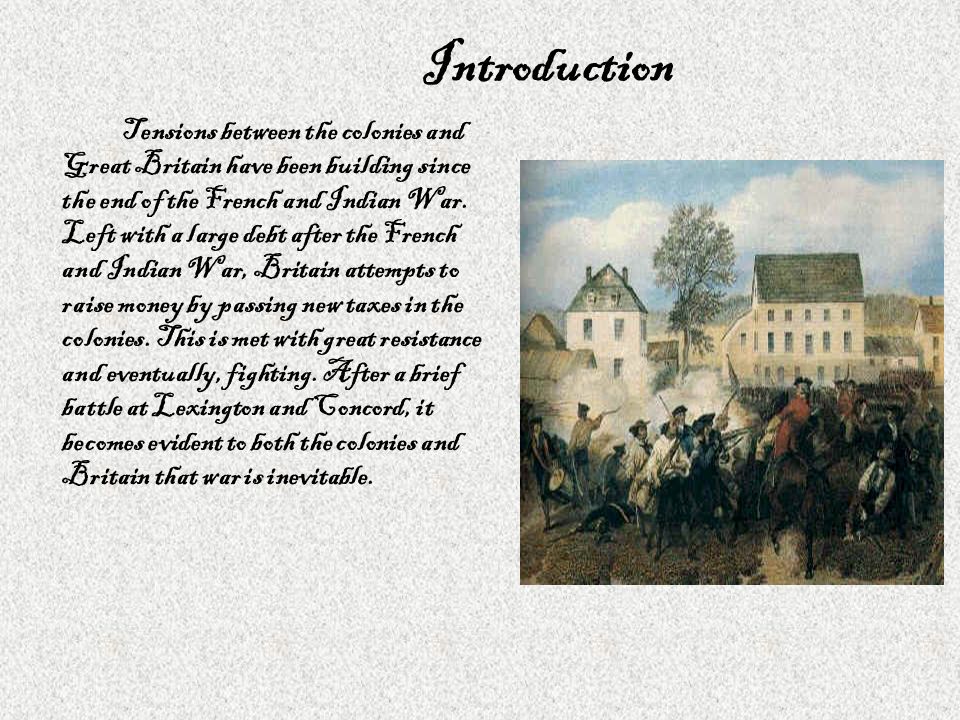 Introduction

Tensions between the colonies and Great Britain have been building since the end of the French and Indian War. Left with a large debt after the French and Indian War, Britain attempts to raise money by passing new taxes in the colonies. This is met with great resistance and eventually, fighting. After a brief battle at Lexington and Concord, it becomes evident to both the colonies and Britain that war is inevitable.